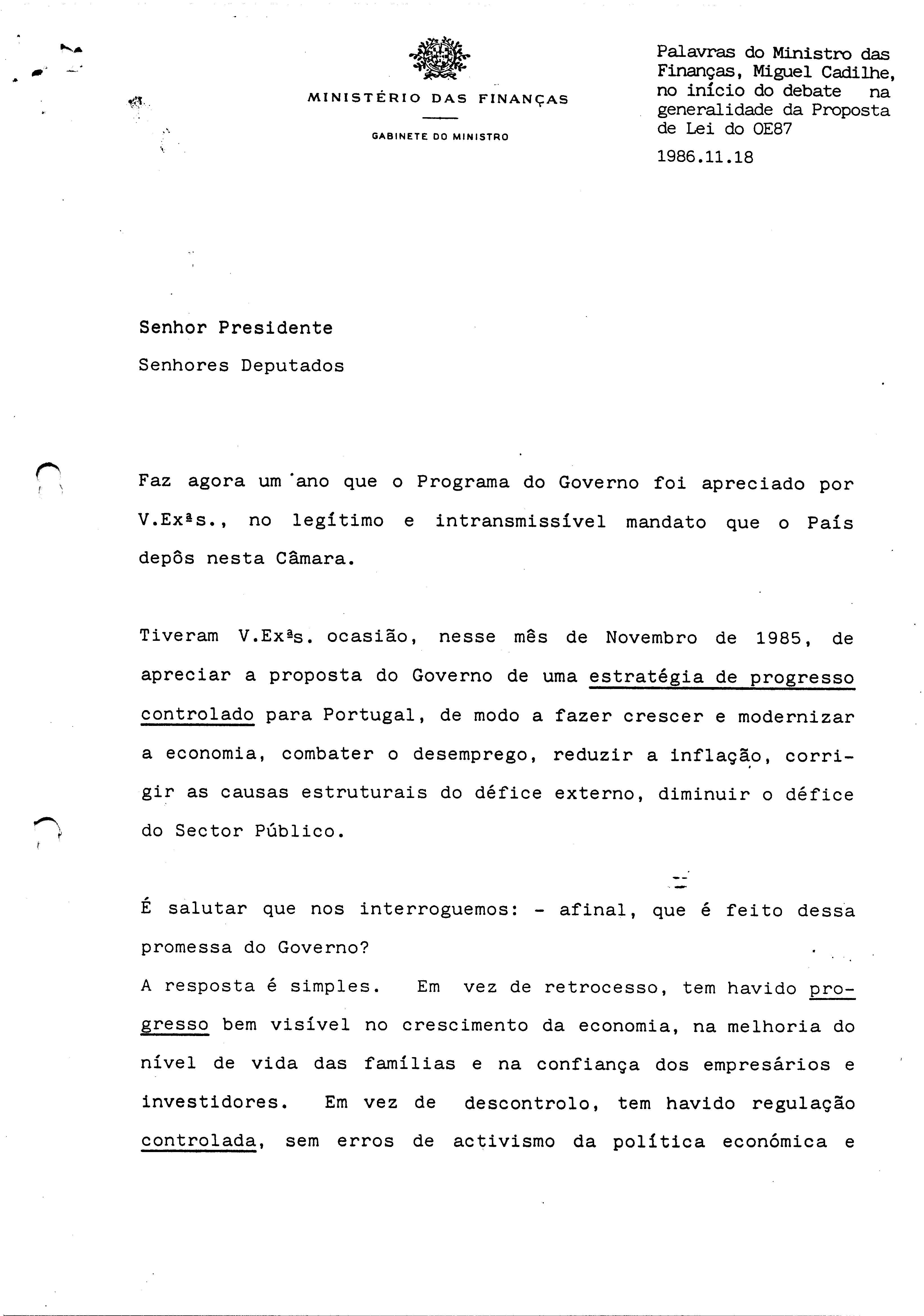 MINISTÉRIO DAS FINANÇAS

GABINETE DO MINISTRO

Palavras do Ministro das Finanças, Miguel Cadilhe, no início do debate na generalidade da Proposta de Lei do OE87

1986.11.18

Senhor Presidente

Senhores Deputados

Faz agora um ano que o Programa do Governo foi apreciado por V.Exªs., no legítimo e intransmissível mandato que o País depôs nesta Câmara.

Tiveram V.Exªs. ocasião, nesse mês de Novembro de 1985, de apreciar a proposta do Governo de uma estratégia de progresso controlado para Portugal, de modo a fazer crescer e modernizar a economia, combater o desemprego, reduzir a inflação, corrigir as causas estruturais do défice externo, diminuir o défice do Sector Público.

É salutar que nos interroguemos: - afinal, que é feito dessa promessa do Governo?

A resposta é simples. Em vez de retrocesso, tem havido progresso bem visível no crescimento da economia, na melhoria do nível de vida das famílias e na confiança dos empresários e investidores. Em vez de descontrolo, tem havido regulação controlada, sem erros de activismo da política económica e